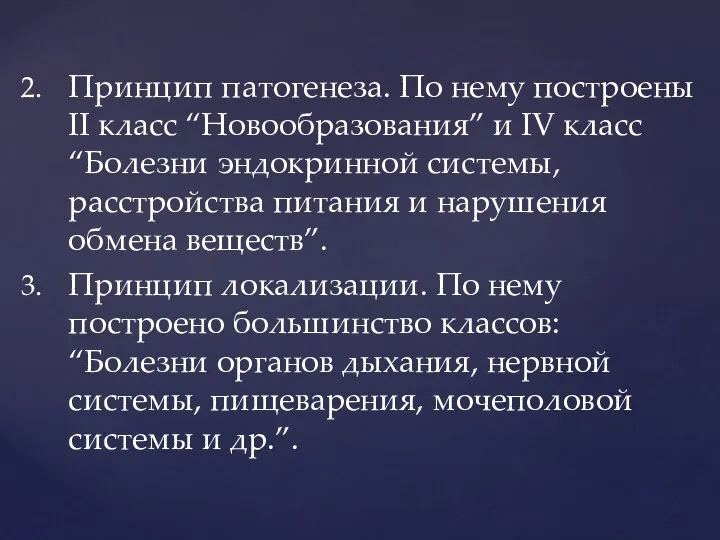 2. Принцип патогенеза. По нему построены II класс “Новообразования” и IV класс “Болезни эндокринной системы, расстройства питания и нарушения обмена веществ”.

3. Принцип локализации. По нему построено большинство классов: “Болезни органов дыхания, нервной системы, пищеварения, мочеполовой системы и др.”.